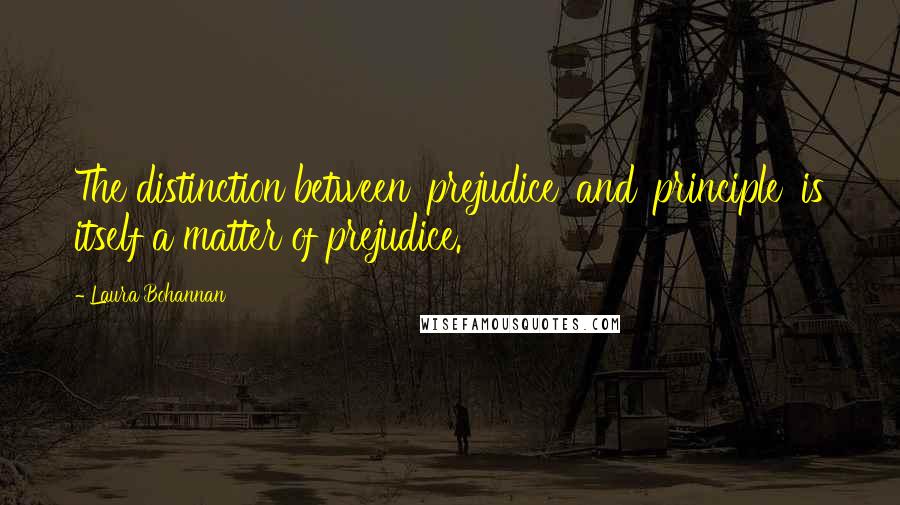 The distinction between prejudice and principle is itself a matter of prejudice.

- Laura Bohannan

WISEFAMOUSQUOTES.COM